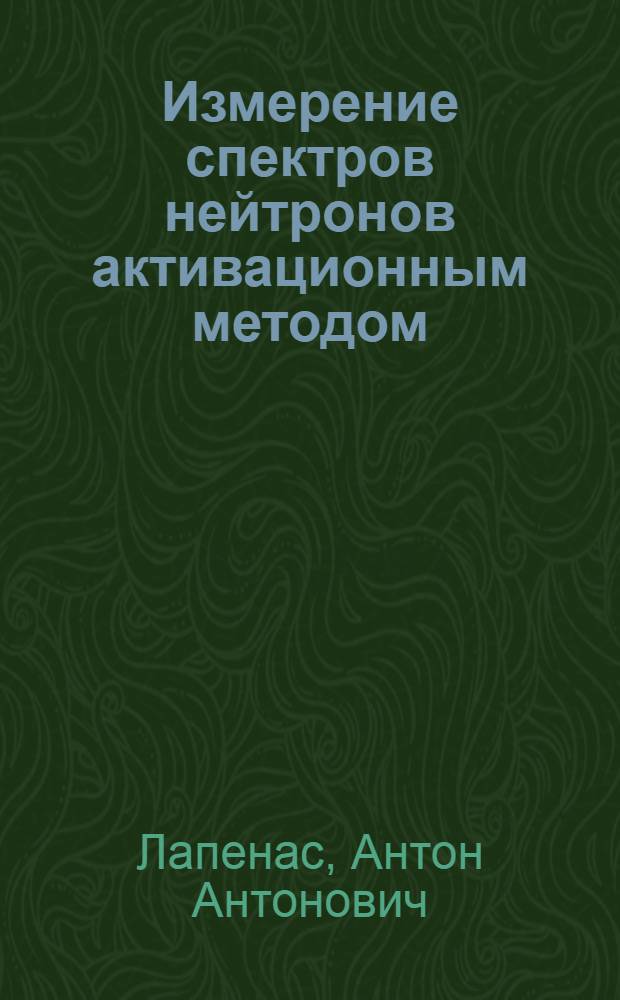 Измерение спектров нейтронов активационным методом

Лапенас, Антон Антонович